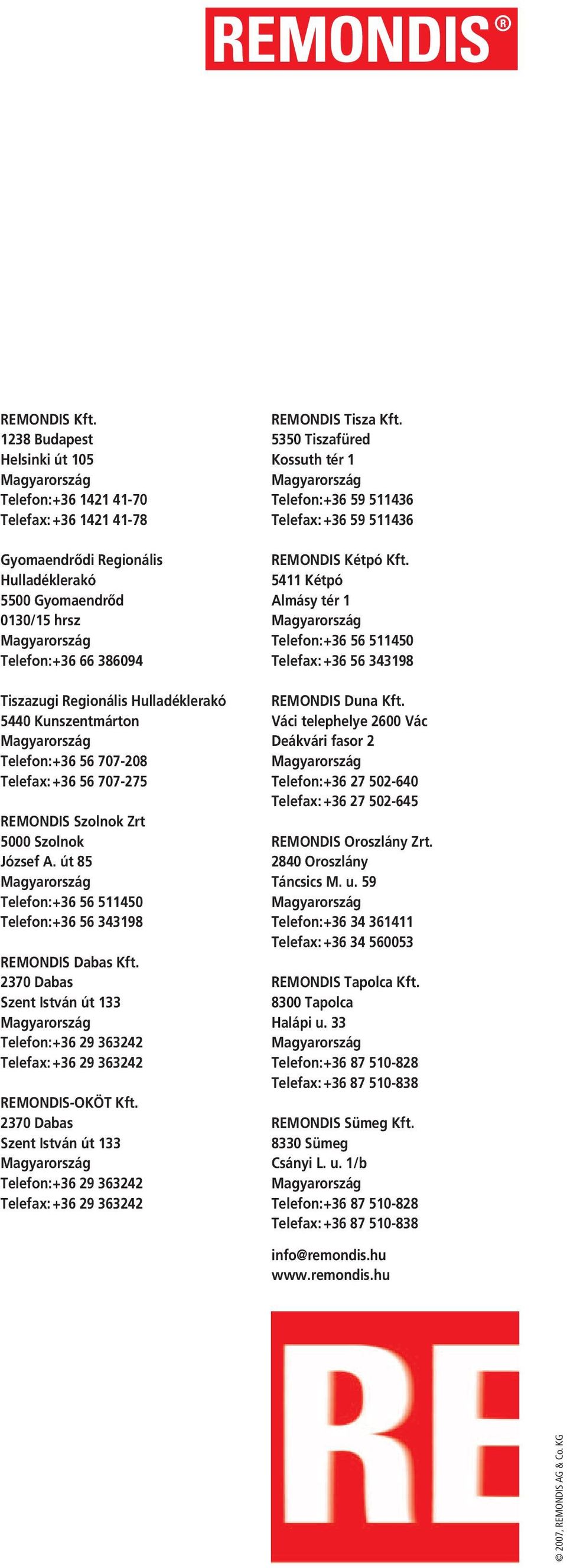 REMONDIS®

REMONDIS Kft.
1238 Budapest
Helsinki út 105
Magyarország
Telefon: +36 1421 41-70
Telefax: +36 1421 41-78

Gyomaendrődi Regionális Hulladéklerakó
5500 Gyomaendrőd
0130/15 hrsz
Magyarország
Telefon: +36 66 386094

Tiszazugi Regionális Hulladéklerakó
5440 Kunszentmárton
Magyarország
Telefon: +36 56 707-208
Telefax: +36 56 707-275

REMONDIS Szolnok Zrt
5000 Szolnok
József A. út 85
Magyarország
Telefon: +36 56 511450
Telefon: +36 56 343198

REMONDIS Dabas Kft.
2370 Dabas
Szent István út 133
Magyarország
Telefon: +36 29 363242
Telefax: +36 29 363242

REMONDIS-OKÖT Kft.
2370 Dabas
Szent István út 133
Magyarország
Telefon: +36 29 363242
Telefax: +36 29 363242

REMONDIS Tisza Kft.
5350 Tiszafüred
Kossuth tér 1
Magyarország
Telefon: +36 59 511436
Telefax: +36 59 511436

REMONDIS Kétpó Kft.
5411 Kétpó
Almásy tér 1
Magyarország
Telefon: +36 56 511450
Telefax: +36 56 343198

REMONDIS Duna Kft.
Váci telephelye 2600 Vác
Deákvári fasor 2
Magyarország
Telefon: +36 27 502-640
Telefax: +36 27 502-645

REMONDIS Oroszlány Zrt.
2840 Oroszlány
Táncsics M. u. 59
Magyarország
Telefon: +36 34 361411
Telefax: +36 34 560053

REMONDIS Tapolca Kft.
8300 Tapolca
Halápi u. 33
Magyarország
Telefon: +36 87 510-828
Telefax: +36 87 510-838

REMONDIS Sümeg Kft.
8330 Sümeg
Csányi L. u. 1/b
Magyarország
Telefon: +36 87 510-828
Telefax: +36 87 510-838

info@remondis.hu
www.remondis.hu

RE

© 2007, REMONDIS AG & Co. KG